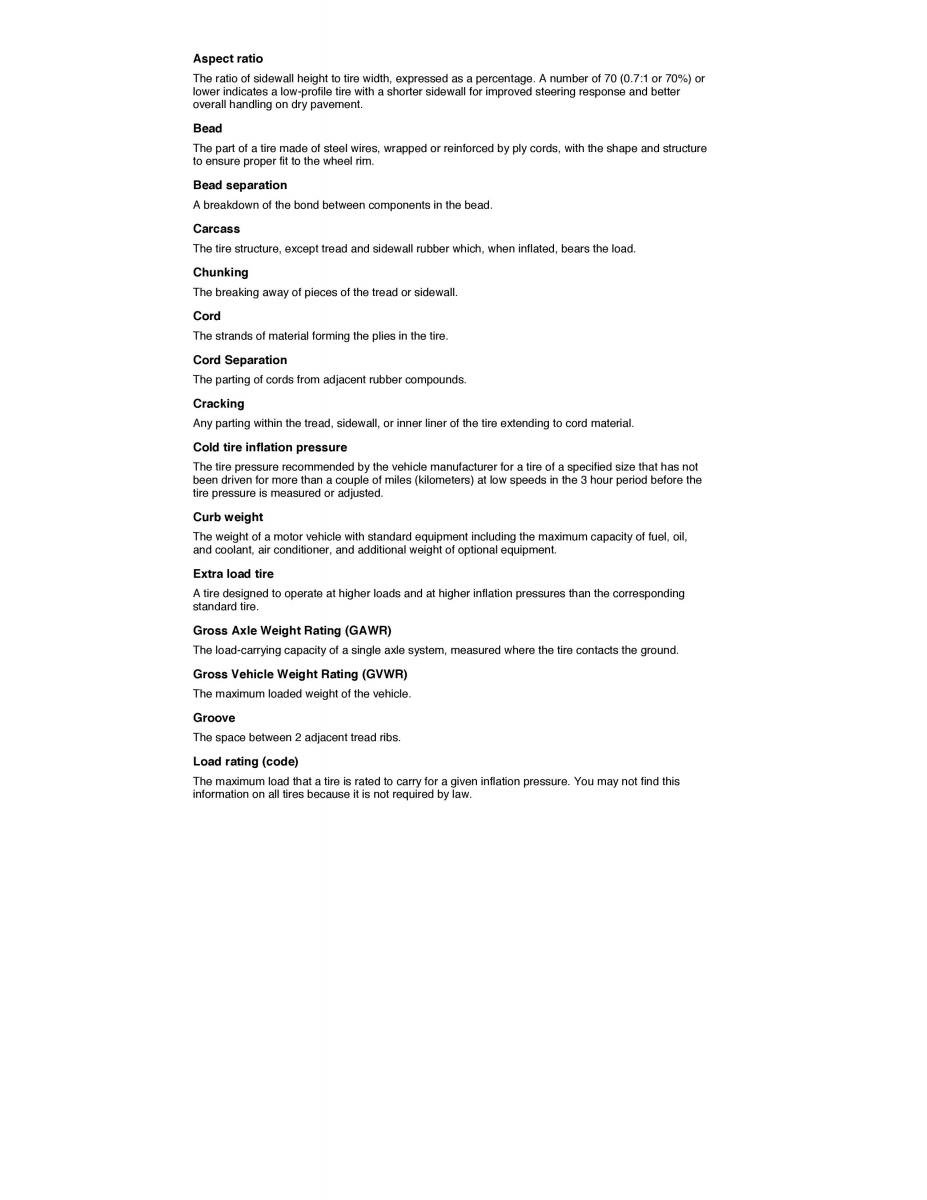 Aspect ratio

The ratio of sidewall height to tire width, expressed as a percentage. A number of 70 (0.7:1 or 70%) or lower indicates a low-profile tire with a shorter sidewall for improved steering response and better overall handling on dry pavement.

Bead

The part of a tire made of steel wires, wrapped or reinforced by ply cords, with the shape and structure to ensure proper fit to the wheel rim.

Bead separation

A breakdown of the bond between components in the bead.

Carcass

The tire structure, except tread and sidewall rubber which, when inflated, bears the load.

Chunking

The breaking away of pieces of the tread or sidewall.

Cord

The strands of material forming the plies in the tire.

Cord Separation

The parting of cords from adjacent rubber compounds.

Cracking

Any parting within the tread, sidewall, or inner liner of the tire extending to cord material.

Cold tire inflation pressure

The tire pressure recommended by the vehicle manufacturer for a tire of a specified size that has not been driven for more than a couple of miles (kilometers) at low speeds in the 3 hour period before the tire pressure is measured or adjusted.

Curb weight

The weight of a motor vehicle with standard equipment including the maximum capacity of fuel, oil, and coolant, air conditioner, and additional weight of optional equipment.

Extra load tire

A tire designed to operate at higher loads and at higher inflation pressures than the corresponding standard tire.

Gross Axle Weight Rating (GAWR)

The load-carrying capacity of a single axle system, measured where the tire contacts the ground.

Gross Vehicle Weight Rating (GVWR)

The maximum loaded weight of the vehicle.

Groove

The space between 2 adjacent tread ribs.

Load rating (code)

The maximum load that a tire is rated to carry for a given inflation pressure. You may not find this information on all tires because it is not required by law.